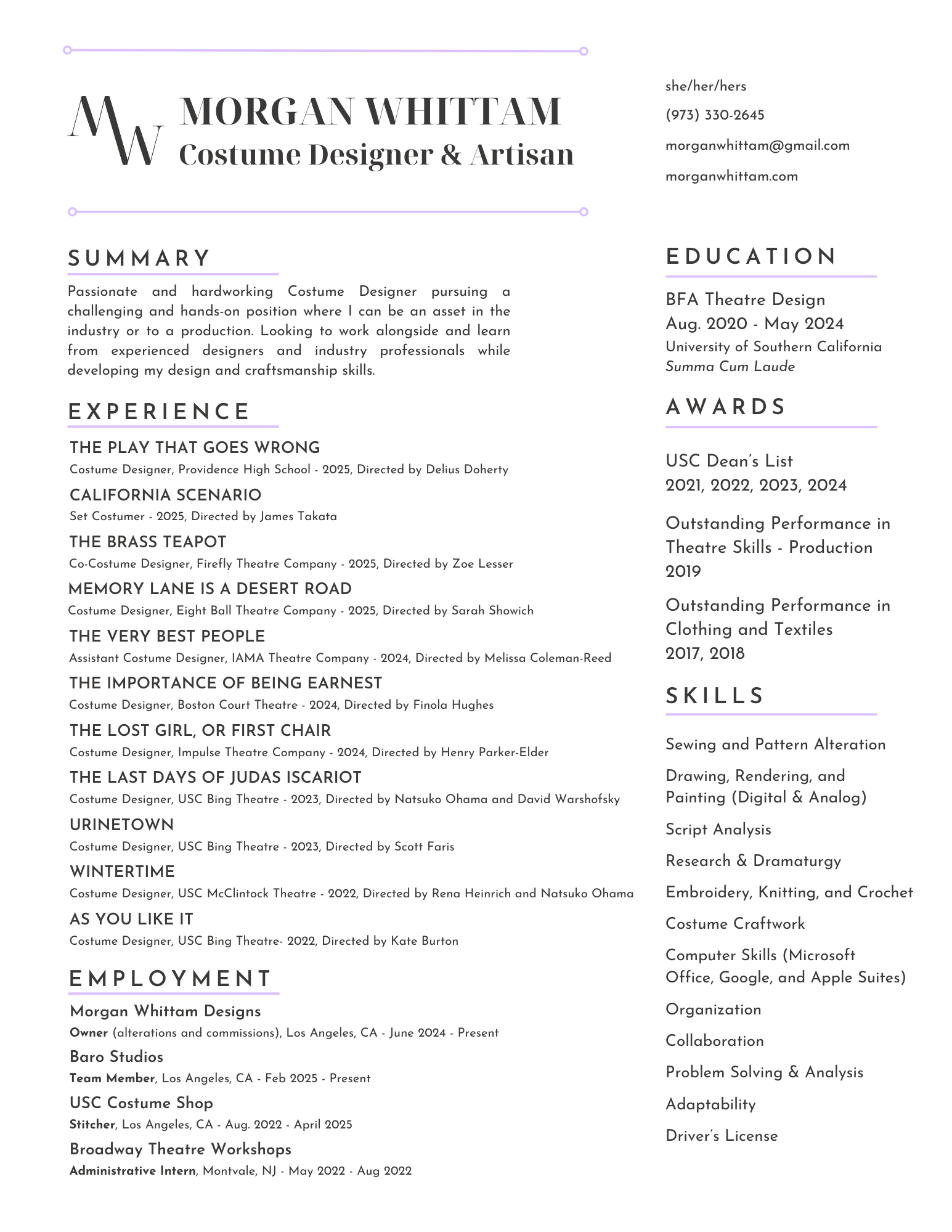 MW

MORGAN WHITTAM
Costume Designer & Artisan

she/her/hers

(973) 330-2645

morganwhittam@gmail.com

morganwhittam.com

SUMMARY

Passionate and hardworking Costume Designer pursuing a challenging and hands-on position where I can be an asset in the industry or to a production. Looking to work alongside and learn from experienced designers and industry professionals while developing my design and craftsmanship skills.

EXPERIENCE

THE PLAY THAT GOES WRONG
Costume Designer, Providence High School - 2025, Directed by Delius Doherty

CALIFORNIA SCENARIO
Set Costumer - 2025, Directed by James Takata

THE BRASS TEAPOT
Co-Costume Designer, Firefly Theatre Company - 2025, Directed by Zoe Lesser

MEMORY LANE IS A DESERT ROAD
Costume Designer, Eight Ball Theatre Company - 2025, Directed by Sarah Showich

THE VERY BEST PEOPLE
Assistant Costume Designer, IAMA Theatre Company - 2024, Directed by Melissa Coleman-Reed

THE IMPORTANCE OF BEING EARNEST
Costume Designer, Boston Court Theatre - 2024, Directed by Finola Hughes

THE LOST GIRL, OR FIRST CHAIR
Costume Designer, Impulse Theatre Company - 2024, Directed by Henry Parker-Elder

THE LAST DAYS OF JUDAS ISCARIOT
Costume Designer, USC Bing Theatre - 2023, Directed by Natsuko Ohama and David Warshofsky

URINETOWN
Costume Designer, USC Bing Theatre - 2023, Directed by Scott Faris

WINTERTIME
Costume Designer, USC McClintock Theatre - 2022, Directed by Rena Heinrich and Natsuko Ohama

AS YOU LIKE IT
Costume Designer, USC Bing Theatre- 2022, Directed by Kate Burton

EMPLOYMENT

Morgan Whittam Designs
Owner (alterations and commissions), Los Angeles, CA - June 2024 - Present

Baro Studios
Team Member, Los Angeles, CA - Feb 2025 - Present

USC Costume Shop
Stitcher, Los Angeles, CA - Aug. 2022 - April 2025

Broadway Theatre Workshops
Administrative Intern, Montvale, NJ - May 2022 - Aug 2022

EDUCATION

BFA Theatre Design
Aug. 2020 - May 2024
University of Southern California
Summa Cum Laude

AWARDS

USC Dean's List
2021, 2022, 2023, 2024

Outstanding Performance in Theatre Skills - Production
2019

Outstanding Performance in Clothing and Textiles
2017, 2018

SKILLS

Sewing and Pattern Alteration

Drawing, Rendering, and Painting (Digital & Analog)

Script Analysis

Research & Dramaturgy

Embroidery, Knitting, and Crochet

Costume Craftwork

Computer Skills (Microsoft Office, Google, and Apple Suites)

Organization

Collaboration

Problem Solving & Analysis

Adaptability

Driver's License